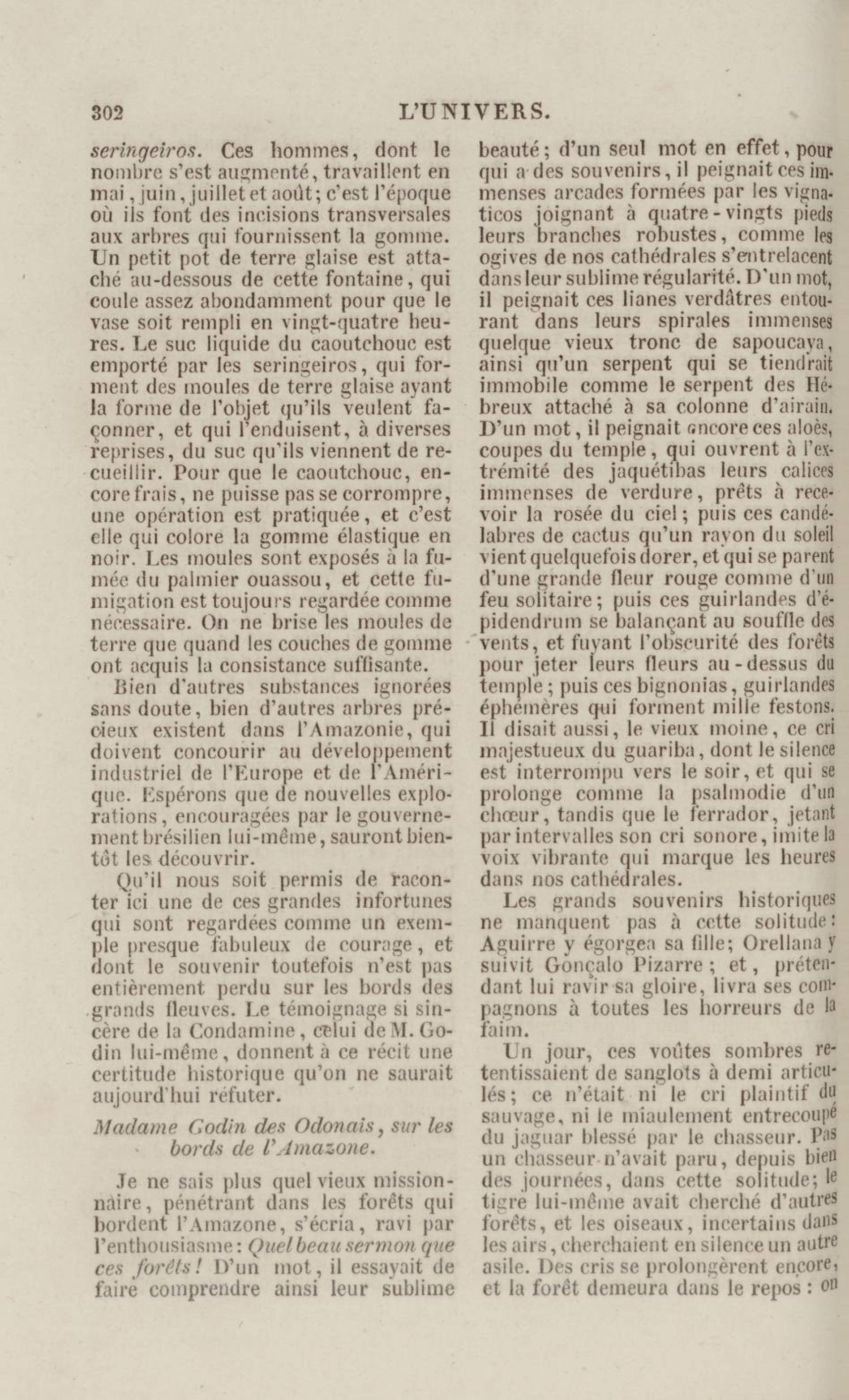 302 L'UNIVERS.

seringeiros. Ces hommes, dont le nombre s'est augmenté, travaillent en mai, juin, juillet et août; c'est l'époque où ils font des incisions transversales aux arbres qui fournissent la gomme. Un petit pot de terre glaise est attaché au-dessous de cette fontaine, qui coule assez abondamment pour que le vase soit rempli en vingt-quatre heures. Le suc liquide du caoutchouc est emporté par les seringeiros, qui forment des moules de terre glaise ayant la forme de l'objet qu'ils veulent façonner, et qui l'enduisent, à diverses reprises, du suc qu'ils viennent de recueillir. Pour que le caoutchouc, encore frais, ne puisse pas se corrompre, une opération est pratiquée, et c'est elle qui colore la gomme élastique en noir. Les moules sont exposés à la fumée du palmier ouassou, et cette fumigation est toujours regardée comme nécessaire. On ne brise les moules de terre que quand les couches de gomme ont acquis la consistance suffisante.

Bien d'autres substances ignorées sans doute, bien d'autres arbres précieux existent dans l'Amazonie, qui doivent concourir au développement industriel de l'Europe et de l'Amérique. Espérons que de nouvelles explorations, encouragées par le gouvernement brésilien lui-même, sauront bientôt les découvrir.

Qu'il nous soit permis de raconter ici une de ces grandes infortunes qui sont regardées comme un exemple presque fabuleux de courage, et dont le souvenir toutefois n'est pas entièrement perdu sur les bords des grands fleuves. Le témoignage si sincère de la Condamine, celui de M. Godin lui-même, donnent à ce récit une certitude historique qu'on ne saurait aujourd'hui réfuter.

Madame Godin des Odonais, sur les bords de l'Amazone.

Je ne sais plus quel vieux missionnaire, pénétrant dans les forêts qui bordent l'Amazone, s'écria, ravi par l'enthousiasme: Quel beau sermon que ces forêts! D'un mot, il essayait de faire comprendre ainsi leur sublime beauté; d'un seul mot en effet, pour qui a des souvenirs, il peignait ces immenses arcades formées par les vignaticos joignant à quatre-vingts pieds leurs branches robustes, comme les ogives de nos cathédrales s'entrelacent dans leur sublime régularité. D'un mot, il peignait ces lianes verdâtres entourant dans leurs spirales immenses quelque vieux tronc de sapoucaya, ainsi qu'un serpent qui se tiendrait immobile comme le serpent des Hébreux attaché à sa colonne d'airain. D'un mot, il peignait encore ces aloès, coupes du temple, qui ouvrent à l'extrémité des jaquétibas leurs calices immenses de verdure, prêts à recevoir la rosée du ciel; puis ces candélabres de cactus qu'un rayon du soleil vient quelquefois dorer, et qui se parent d'une grande fleur rouge comme d'un feu solitaire; puis ces guirlandes d'épidendrum se balançant au souffle des vents, et fuyant l'obscurité des forêts pour jeter leurs fleurs au-dessus du temple; puis ces bignonias, guirlandes éphémères qui forment mille festons. Il disait aussi, le vieux moine, ce cri majestueux du guariba, dont le silence est interrompu vers le soir, et qui se prolonge comme la psalmodie d'un chœur, tandis que le ferrador, jetant par intervalles son cri sonore, imite la voix vibrante qui marque les heures dans nos cathédrales.

Les grands souvenirs historiques ne manquent pas à cette solitude: Aguirre y égorgea sa fille; Orellana y suivit Gonçalo Pizarre; et, prétendant lui ravir sa gloire, livra ses compagnons à toutes les horreurs de la faim.

Un jour, ces voûtes sombres retentissaient de sanglots à demi articulés; ce n'était ni le cri plaintif du sauvage, ni le miaulement entrecoupé du jaguar blessé par le chasseur. Pas un chasseur n'avait paru, depuis bien des journées, dans cette solitude; le tigre lui-même avait cherché d'autres forêts, et les oiseaux, incertains dans les airs, cherchaient en silence un autre asile. Des cris se prolongèrent encore, et la forêt demeura dans le repos : on